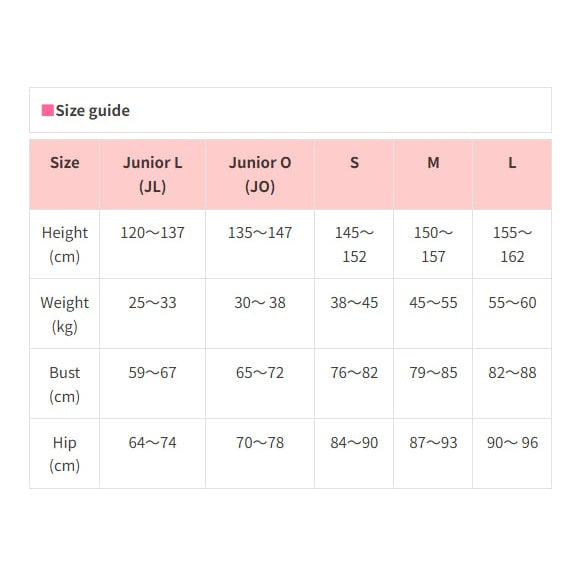 ■Size guide

| Size | Junior L (JL) | Junior O (JO) | S | M | L |
|---|---|---|---|---|---|
| Height (cm) | 120～137 | 135～147 | 145～152 | 150～157 | 155～162 |
| Weight (kg) | 25～33 | 30～ 38 | 38～45 | 45～55 | 55～60 |
| Bust (cm) | 59～67 | 65～72 | 76～82 | 79～85 | 82～88 |
| Hip (cm) | 64～74 | 70～78 | 84～90 | 87～93 | 90～ 96 |